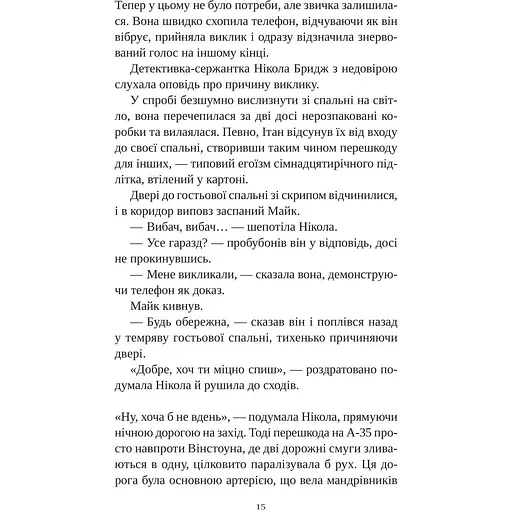 Тепер у цьому не було потреби, але звичка залишилася. Вона швидко схопила телефон, відчуваючи як він вібрує, прийняла виклик і одразу відзначила знервований голос на іншому кінці.

Детективка-сержантка Нікола Бридж з недовірою слухала оповідь про причину виклику.

У спробі безшумно вислизнути зі спальні на світло, вона перечепилася за дві досі нерозпаковані коробки та вилаялася. Певно, Ітан відсунув їх від входу до своєї спальні, створивши таким чином перешкоду для інших, — типовий егоїзм сімнадцятирічного підлітка, втілений у картоні.

Двері до гостьової спальні зі скрипом відчинилися, і в коридор виповз заспаний Майк.

— Вибач, вибач… — шепотіла Нікола.

— Усе гаразд? — пробубонів він у відповідь, досі не прокинувшись.

— Мене викликали, — сказала вона, демонструючи телефон як доказ.

Майк кивнув.

— Будь обережна, — сказав він і поплівся назад у темряву гостьової спальні, тихенько причиняючи двері.

«Добре, хоч ти міцно спиш», — роздратовано подумала Нікола й рушила до сходів.

«Ну, хоча б не вдень», — подумала Нікола, прямуючи нічною дорогою на захід. Тоді перешкода на А-35 просто навпроти Вінстоуна, де дві дорожні смуги зливаються в одну, цілковито паралізувала б рух. Ця дорога була основною артерією, що вела мандрівників

15